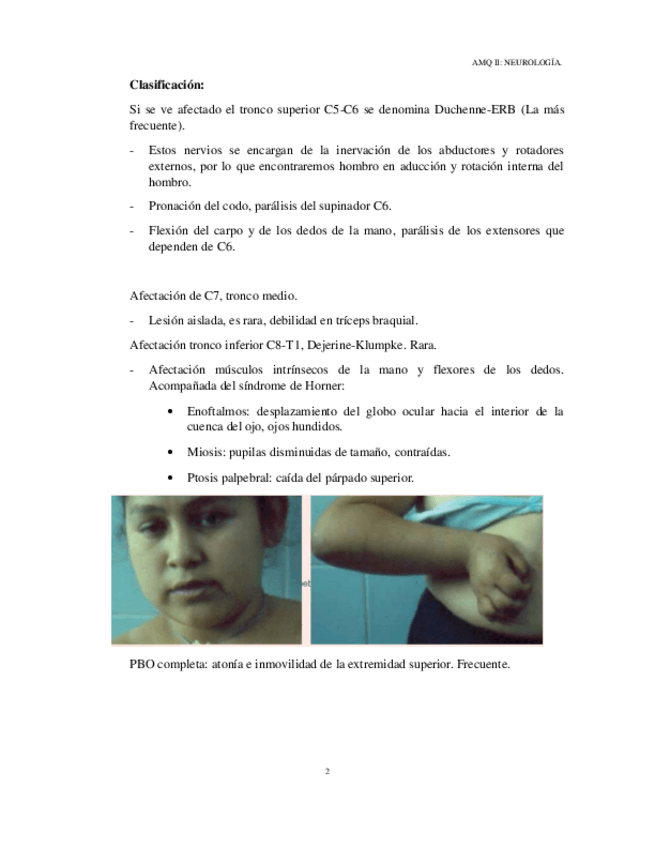 AMQ II: NEUROLOGÍA.

**Clasificación:**

Si se ve afectado el tronco superior C5-C6 se denomina Duchenne-ERB (La más frecuente).

- Estos nervios se encargan de la inervación de los abductores y rotadores externos, por lo que encontraremos hombro en aducción y rotación interna del hombro.

- Pronación del codo, parálisis del supinador C6.

- Flexión del carpo y de los dedos de la mano, parálisis de los extensores que dependen de C6.

Afectación de C7, tronco medio.

- Lesión aislada, es rara, debilidad en tríceps braquial.

Afectación tronco inferior C8-T1, Dejerine-Klumpke. Rara.

- Afectación músculos intrínsecos de la mano y flexores de los dedos. Acompañada del síndrome de Horner:

• Enoftalmos: desplazamiento del globo ocular hacia el interior de la cuenca del ojo, ojos hundidos.

• Miosis: pupilas disminuidas de tamaño, contraídas.

• Ptosis palpebral: caída del párpado superior.

PBO completa: atonía e inmovilidad de la extremidad superior. Frecuente.

2